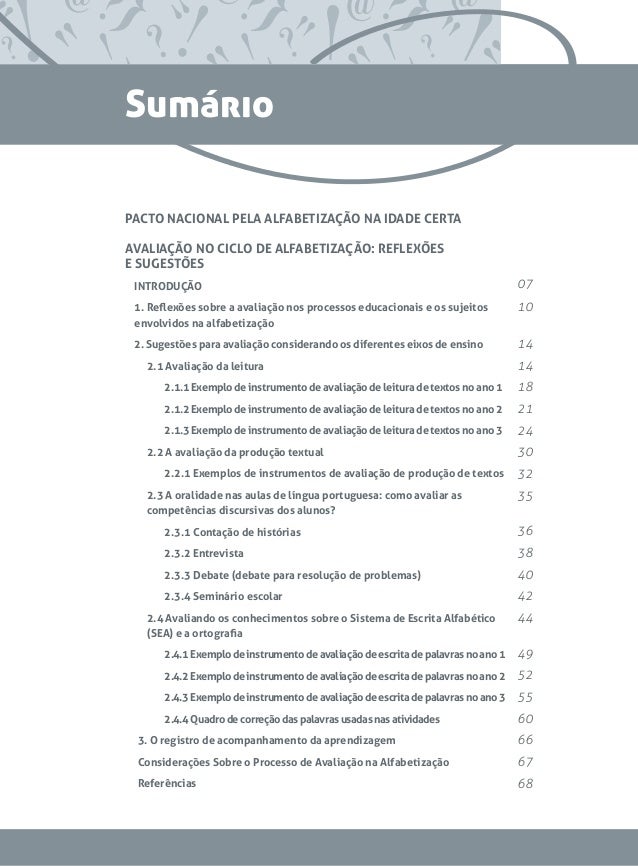 Sumário

PACTO NACIONAL PELA ALFABETIZAÇÃO NA IDADE CERTA

AVALIAÇÃO NO CICLO DE ALFABETIZAÇÃO: REFLEXÕES E SUGESTÕES

INTRODUÇÃO 07

1. Reflexões sobre a avaliação nos processos educacionais e os sujeitos envolvidos na alfabetização 10

2. Sugestões para avaliação considerando os diferentes eixos de ensino 14

2.1 Avaliação da leitura 14

2.1.1 Exemplo de instrumento de avaliação de leitura de textos no ano 1 18

2.1.2 Exemplo de instrumento de avaliação de leitura de textos no ano 2 21

2.1.3 Exemplo de instrumento de avaliação de leitura de textos no ano 3 24

2.2 A avaliação da produção textual 30

2.2.1 Exemplos de instrumentos de avaliação de produção de textos 32

2.3 A oralidade nas aulas de língua portuguesa: como avaliar as competências discursivas dos alunos? 35

2.3.1 Contação de histórias 36

2.3.2 Entrevista 38

2.3.3 Debate (debate para resolução de problemas) 40

2.3.4 Seminário escolar 42

2.4 Avaliando os conhecimentos sobre o Sistema de Escrita Alfabético (SEA) e a ortografia 44

2.4.1 Exemplo de instrumento de avaliação de escrita de palavras no ano 1 49

2.4.2 Exemplo de instrumento de avaliação de escrita de palavras no ano 2 52

2.4.3 Exemplo de instrumento de avaliação de escrita de palavras no ano 3 55

2.4.4 Quadro de correção das palavras usadas nas atividades 60

3. O registro de acompanhamento da aprendizagem 66

Considerações Sobre o Processo de Avaliação na Alfabetização 67

Referências 68